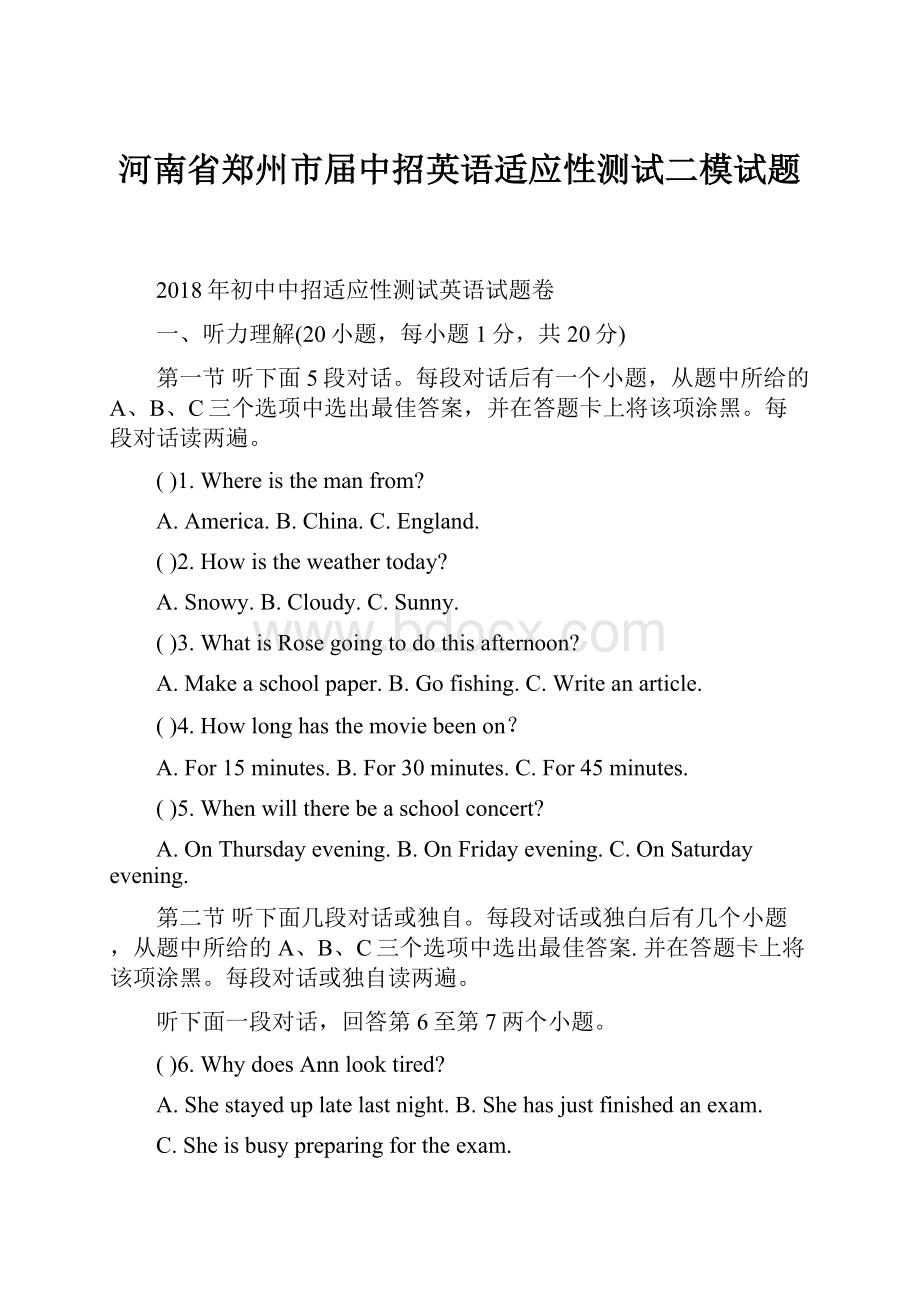 河南省郑州市届中招英语适应性测试二模试题

2018年初中中招适应性测试英语试题卷

一、听力理解(20小题，每小题1分，共20分)

第一节 听下面5段对话。每段对话后有一个小题，从题中所给的A、B、C三个选项中选出最佳答案，并在答题卡上将该项涂黑。每段对话读两遍。

( )1. Where is the man from?

A. America. B. China. C. England.

( )2. How is the weather today?

A. Snowy. B. Cloudy. C. Sunny.

( )3. What is Rose going to do this afternoon?

A. Make a school paper. B. Go fishing. C. Write an article.

( )4. How long has the movie been on?

A. For 15 minutes. B. For 30 minutes. C. For 45 minutes.

( )5. When will there be a school concert?

A. On Thursday evening. B. On Friday evening. C. On Saturday evening.

第二节 听下面几段对话或独自。每段对话或独白后有几个小题，从题中所给的A、B、C三个选项中选出最佳答案. 并在答题卡上将该项涂黑。每段对话或独自读两遍。

听下面一段对话，回答第6至第7两个小题。

( )6. Why does Ann look tired?

A. She stayed up late last night. B. She has just finished an exam.

C. She is busy preparing for the exam.

www.bdocx.com